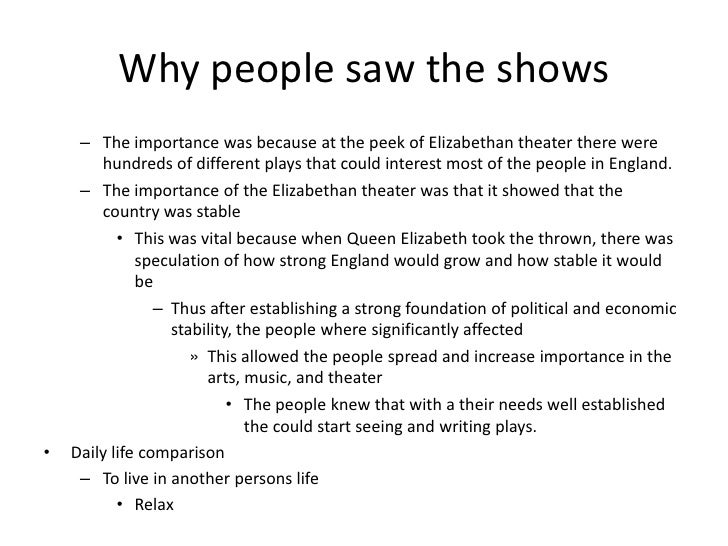 Why people saw the shows

– The importance was because at the peek of Elizabethan theater there were hundreds of different plays that could interest most of the people in England.

– The importance of the Elizabethan theater was that it showed that the country was stable

• This was vital because when Queen Elizabeth took the thrown, there was speculation of how strong England would grow and how stable it would be

– Thus after establishing a strong foundation of political and economic stability, the people where significantly affected

» This allowed the people spread and increase importance in the arts, music, and theater

• The people knew that with a their needs well established the could start seeing and writing plays.

• Daily life comparison

– To live in another persons life

• Relax